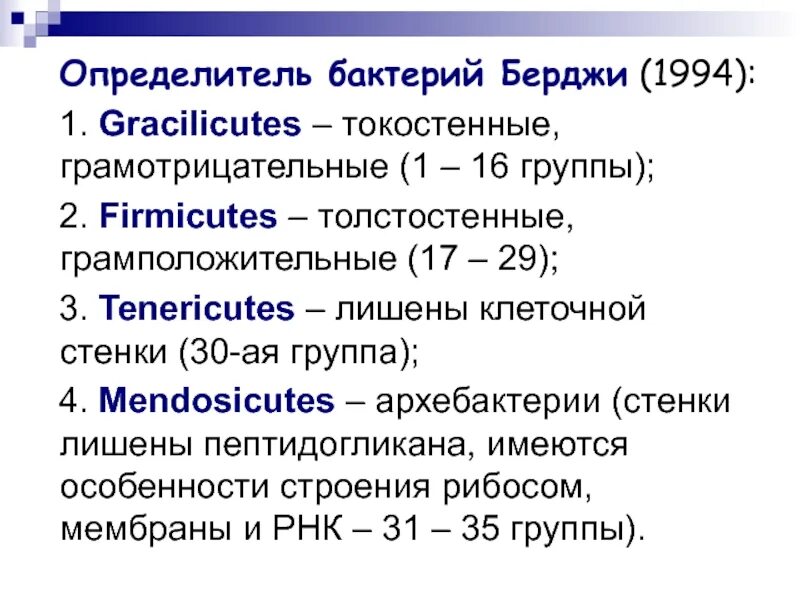 Определитель бактерий Берджи (1994):

1. Gracilicutes – токостенные, грамотрицательные (1 – 16 группы);

2. Firmicutes – толстостенные, грамположительные (17 – 29);

3. Tenericutes – лишены клеточной стенки (30-ая группа);

4. Mendosicutes – архебактерии (стенки лишены пептидогликана, имеются особенности строения рибосом, мембраны и РНК – 31 – 35 группы).